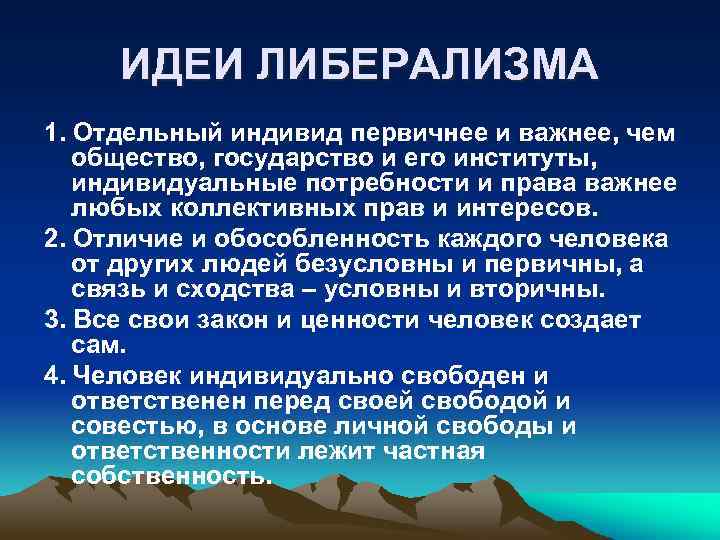 ИДЕИ ЛИБЕРАЛИЗМА

1. Отдельный индивид первичнее и важнее, чем общество, государство и его институты, индивидуальные потребности и права важнее любых коллективных прав и интересов.

2. Отличие и обособленность каждого человека от других людей безусловны и первичны, а связь и сходства – условны и вторичны.

3. Все свои закон и ценности человек создает сам.

4. Человек индивидуально свободен и ответственен перед своей свободой и совестью, в основе личной свободы и ответственности лежит частная собственность.